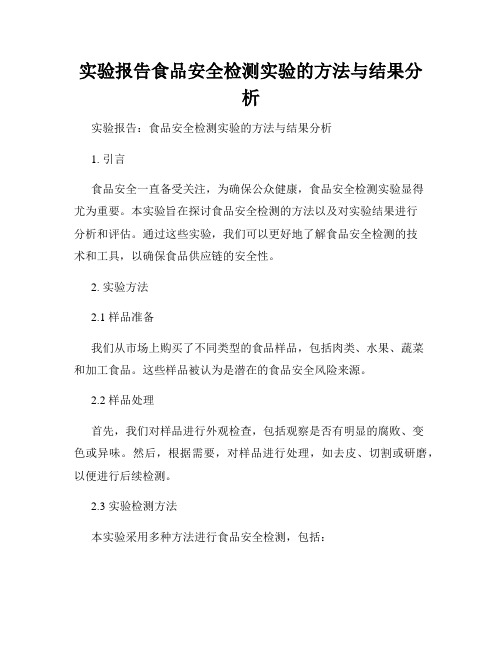 实验报告食品安全检测实验的方法与结果分析

实验报告：食品安全检测实验的方法与结果分析

1. 引言

食品安全一直备受关注，为确保公众健康，食品安全检测实验显得尤为重要。本实验旨在探讨食品安全检测的方法以及对实验结果进行分析和评估。通过这些实验，我们可以更好地了解食品安全检测的技术和工具，以确保食品供应链的安全性。

2. 实验方法

2.1 样品准备

我们从市场上购买了不同类型的食品样品，包括肉类、水果、蔬菜和加工食品。这些样品被认为是潜在的食品安全风险来源。

2.2 样品处理

首先，我们对样品进行外观检查，包括观察是否有明显的腐败、变色或异味。然后，根据需要，对样品进行处理，如去皮、切割或研磨，以便进行后续检测。

2.3 实验检测方法

本实验采用多种方法进行食品安全检测，包括：